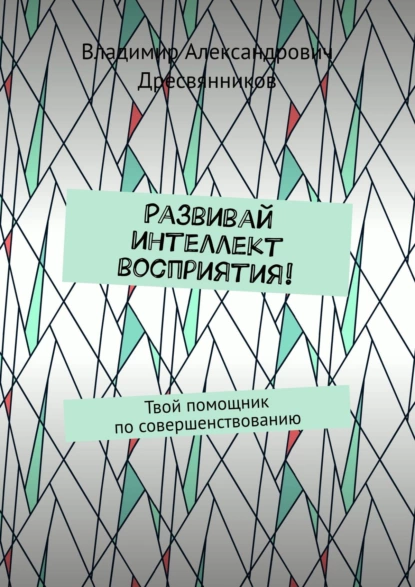 Владимир Александрович Дресвянников

РАЗВИВАЙ ИНТЕЛЛЕКТ ВОСПРИЯТИЯ!

Твой помощник по совершенствованию